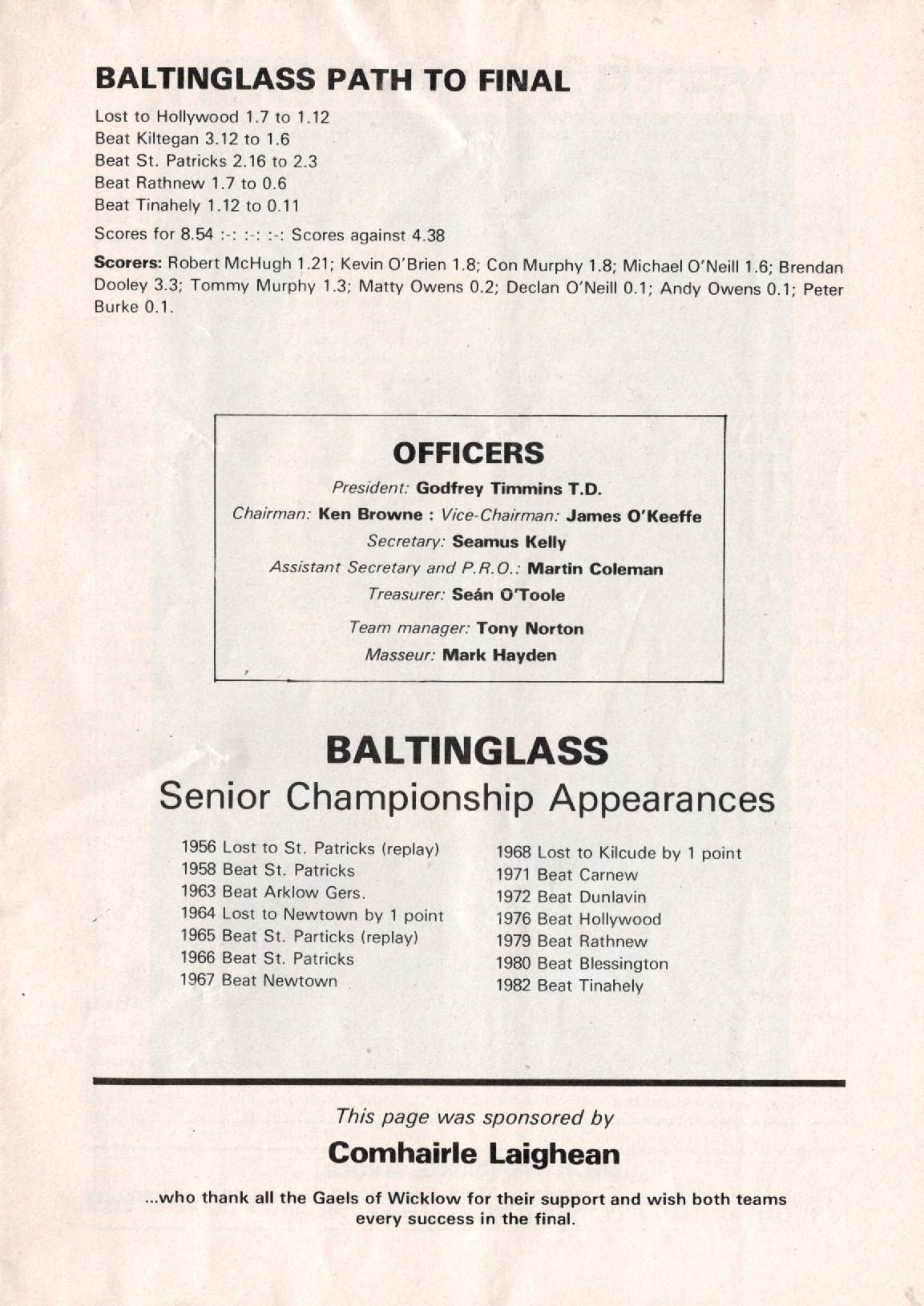 BALTINGLASS PATH TO FINAL

Lost to Hollywood 1.7 to 1.12
Beat Kiltegan 3.12 to 1.6
Beat St. Patricks 2.16 to 2.3
Beat Rathnew 1.7 to 0.6
Beat Tinahely 1.12 to 0.11

Scores for 8.54 :-: :-: :-: Scores against 4.38

Scorers: Robert McHugh 1.21; Kevin O'Brien 1.8; Con Murphy 1.8; Michael O'Neill 1.6; Brendan Dooley 3.3; Tommy Murphy 1.3; Matty Owens 0.2; Declan O'Neill 0.1; Andy Owens 0.1; Peter Burke 0.1.

OFFICERS

President: Godfrey Timmins T.D.
Chairman: Ken Browne : Vice-Chairman: James O'Keeffe
Secretary: Seamus Kelly
Assistant Secretary and P.R.O.: Martin Coleman
Treasurer: Seán O'Toole
Team manager: Tony Norton
Masseur: Mark Hayden

BALTINGLASS
Senior Championship Appearances

1956 Lost to St. Patricks (replay)
1958 Beat St. Patricks
1963 Beat Arklow Gers.
1964 Lost to Newtown by 1 point
1965 Beat St. Particks (replay)
1966 Beat St. Patricks
1967 Beat Newtown

1968 Lost to Kilcude by 1 point
1971 Beat Carnew
1972 Beat Dunlavin
1976 Beat Hollywood
1979 Beat Rathnew
1980 Beat Blessington
1982 Beat Tinahely

This page was sponsored by
Comhairle Laighean
...who thank all the Gaels of Wicklow for their support and wish both teams every success in the final.